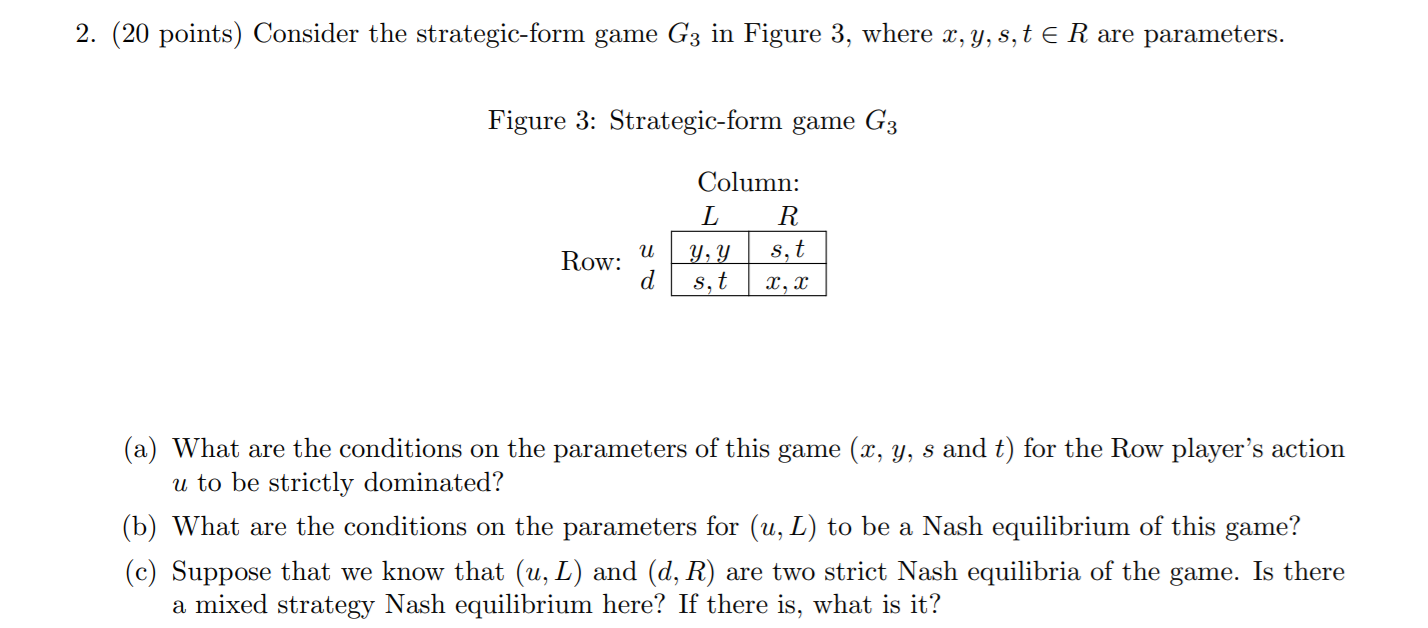 2. (20 points) Consider the strategic-form game $G_3$ in Figure 3, where $x, y, s, t \in R$ are parameters.

Figure 3: Strategic-form game $G_3$

Column:

| | | $L$ | $R$ |
|---|---|---|---|
| Row: | $u$ | $y, y$ | $s, t$ |
| | $d$ | $s, t$ | $x, x$ |

(a) What are the conditions on the parameters of this game ($x$, $y$, $s$ and $t$) for the Row player's action $u$ to be strictly dominated?

(b) What are the conditions on the parameters for $(u, L)$ to be a Nash equilibrium of this game?

(c) Suppose that we know that $(u, L)$ and $(d, R)$ are two strict Nash equilibria of the game. Is there a mixed strategy Nash equilibrium here? If there is, what is it?